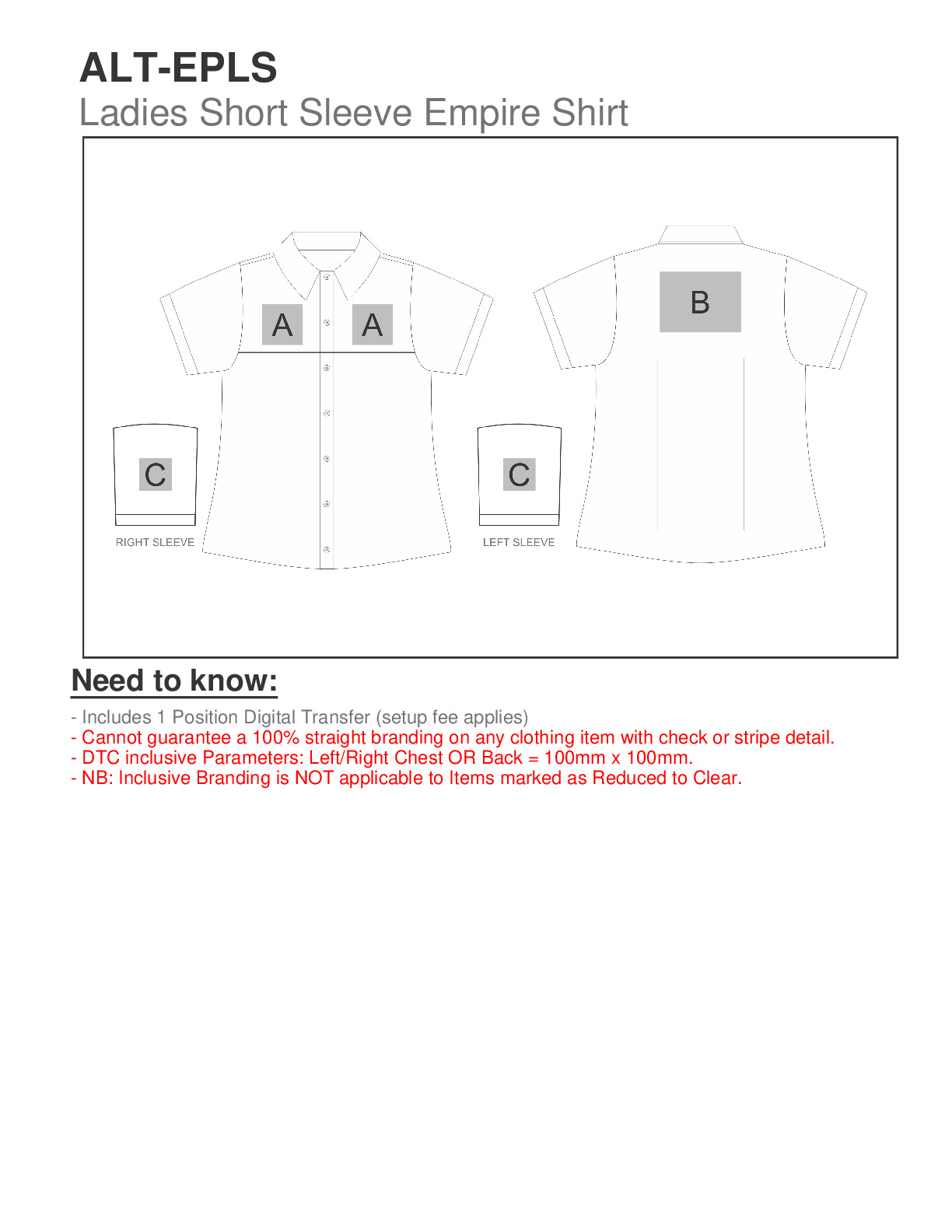 ALT-EPLS
Ladies Short Sleeve Empire Shirt

A A

B

C
RIGHT SLEEVE

C
LEFT SLEEVE

Need to know:

- Includes 1 Position Digital Transfer (setup fee applies)
- Cannot guarantee a 100% straight branding on any clothing item with check or stripe detail.
- DTC inclusive Parameters: Left/Right Chest OR Back = 100mm x 100mm.
- NB: Inclusive Branding is NOT applicable to Items marked as Reduced to Clear.